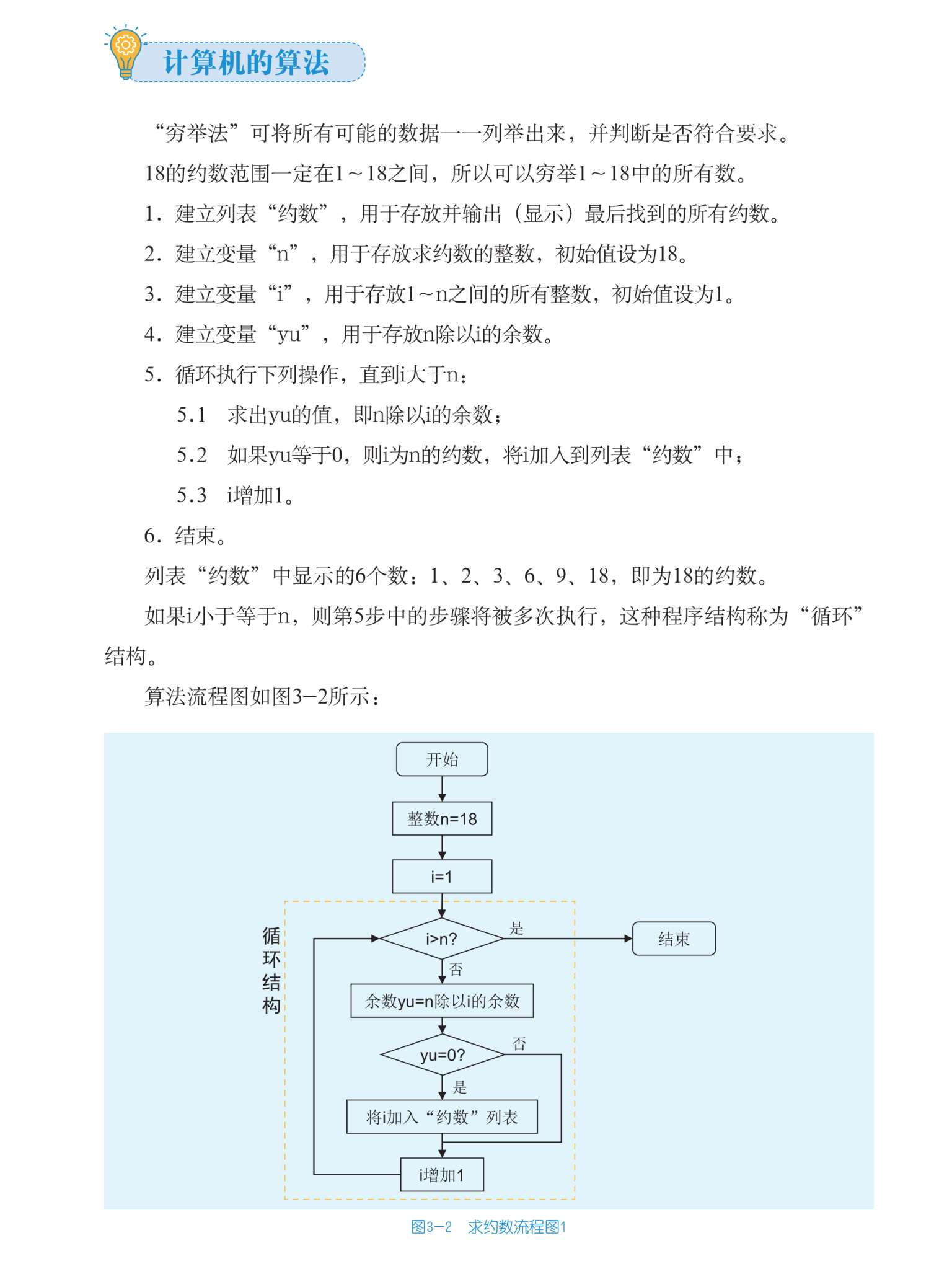 计算机的算法

“穷举法”可将所有可能的数据一一列举出来，并判断是否符合要求。

18的约数范围一定在1～18之间，所以可以穷举1～18中的所有数。

1．建立列表“约数”，用于存放并输出（显示）最后找到的所有约数。

2．建立变量“n”，用于存放求约数的整数，初始值设为18。

3．建立变量“i”，用于存放1～n之间的所有整数，初始值设为1。

4．建立变量“yu”，用于存放n除以i的余数。

5．循环执行下列操作，直到i大于n：

5.1 求出yu的值，即n除以i的余数；

5.2 如果yu等于0，则i为n的约数，将i加入到列表“约数”中；

5.3 i增加1。

6．结束。

列表“约数”中显示的6个数：1、2、3、6、9、18，即为18的约数。

如果i小于等于n，则第5步中的步骤将被多次执行，这种程序结构称为“循环”结构。

算法流程图如图3-2所示：

开始

整数n=18

i=1

循环结构

i>n?

是

结束

否

余数yu=n除以i的余数

yu=0?

否

是

将i加入“约数”列表

i增加1

图3-2 求约数流程图1